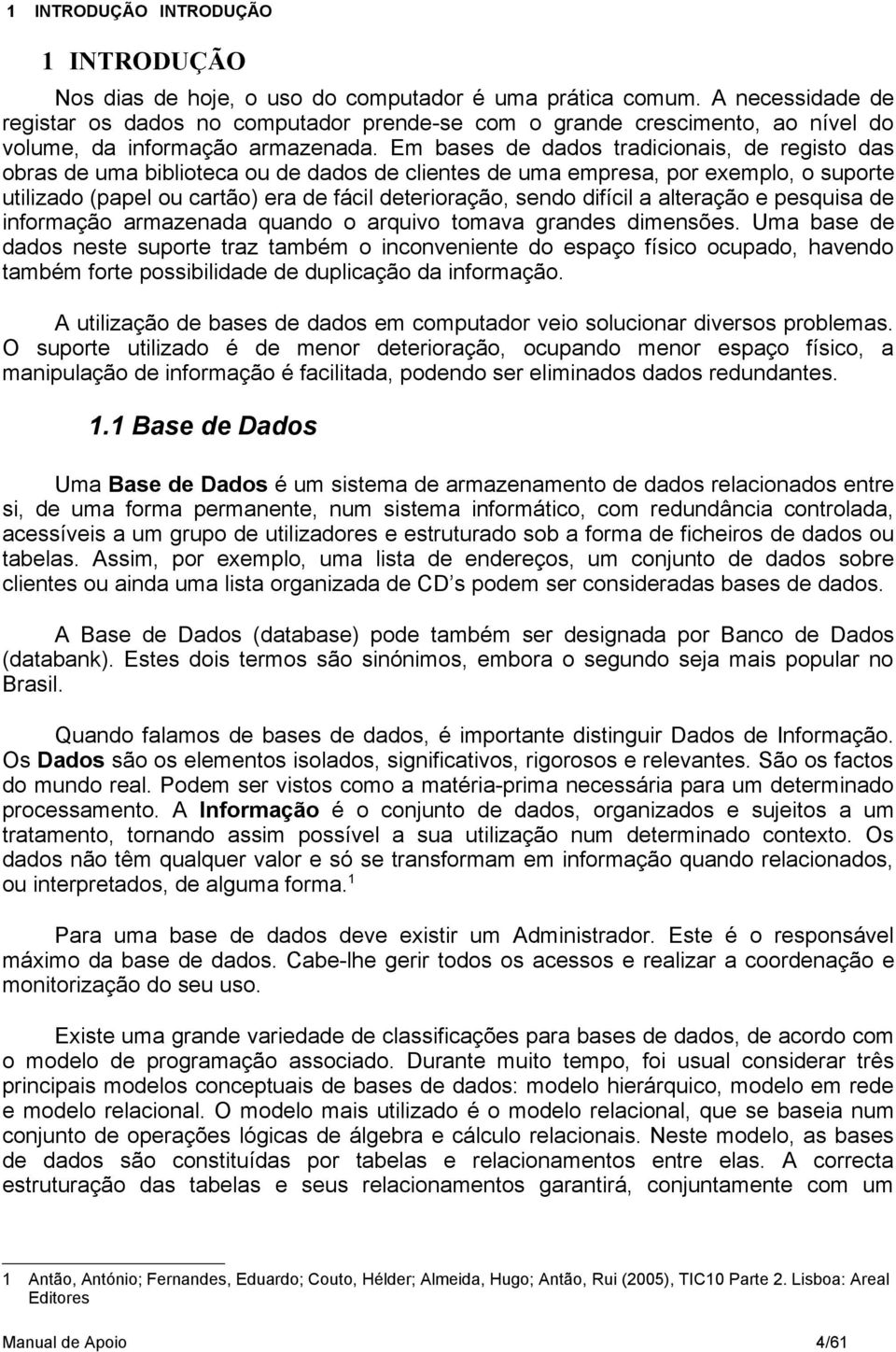 1 INTRODUÇÃO INTRODUÇÃO

1 INTRODUÇÃO

Nos dias de hoje, o uso do computador é uma prática comum. A necessidade de registar os dados no computador prende-se com o grande crescimento, ao nível do volume, da informação armazenada. Em bases de dados tradicionais, de registo das obras de uma biblioteca ou de dados de clientes de uma empresa, por exemplo, o suporte utilizado (papel ou cartão) era de fácil deterioração, sendo difícil a alteração e pesquisa de informação armazenada quando o arquivo tomava grandes dimensões. Uma base de dados neste suporte traz também o inconveniente do espaço físico ocupado, havendo também forte possibilidade de duplicação da informação.

A utilização de bases de dados em computador veio solucionar diversos problemas. O suporte utilizado é de menor deterioração, ocupando menor espaço físico, a manipulação de informação é facilitada, podendo ser eliminados dados redundantes.

1.1 Base de Dados

Uma Base de Dados é um sistema de armazenamento de dados relacionados entre si, de uma forma permanente, num sistema informático, com redundância controlada, acessíveis a um grupo de utilizadores e estruturado sob a forma de ficheiros de dados ou tabelas. Assim, por exemplo, uma lista de endereços, um conjunto de dados sobre clientes ou ainda uma lista organizada de CD s podem ser consideradas bases de dados.

A Base de Dados (database) pode também ser designada por Banco de Dados (databank). Estes dois termos são sinónimos, embora o segundo seja mais popular no Brasil.

Quando falamos de bases de dados, é importante distinguir Dados de Informação. Os Dados são os elementos isolados, significativos, rigorosos e relevantes. São os factos do mundo real. Podem ser vistos como a matéria-prima necessária para um determinado processamento. A Informação é o conjunto de dados, organizados e sujeitos a um tratamento, tornando assim possível a sua utilização num determinado contexto. Os dados não têm qualquer valor e só se transformam em informação quando relacionados, ou interpretados, de alguma forma.$^1$

Para uma base de dados deve existir um Administrador. Este é o responsável máximo da base de dados. Cabe-lhe gerir todos os acessos e realizar a coordenação e monitorização do seu uso.

Existe uma grande variedade de classificações para bases de dados, de acordo com o modelo de programação associado. Durante muito tempo, foi usual considerar três principais modelos conceptuais de bases de dados: modelo hierárquico, modelo em rede e modelo relacional. O modelo mais utilizado é o modelo relacional, que se baseia num conjunto de operações lógicas de álgebra e cálculo relacionais. Neste modelo, as bases de dados são constituídas por tabelas e relacionamentos entre elas. A correcta estruturação das tabelas e seus relacionamentos garantirá, conjuntamente com um

1 Antão, António; Fernandes, Eduardo; Couto, Hélder; Almeida, Hugo; Antão, Rui (2005), TIC10 Parte 2. Lisboa: Areal Editores

Manual de Apoio 4/61